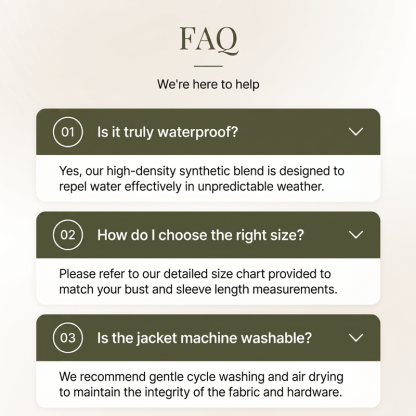 FAQ

We're here to help

01 Is it truly waterproof?

Yes, our high-density synthetic blend is designed to repel water effectively in unpredictable weather.

02 How do I choose the right size?

Please refer to our detailed size chart provided to match your bust and sleeve length measurements.

03 Is the jacket machine washable?

We recommend gentle cycle washing and air drying to maintain the integrity of the fabric and hardware.